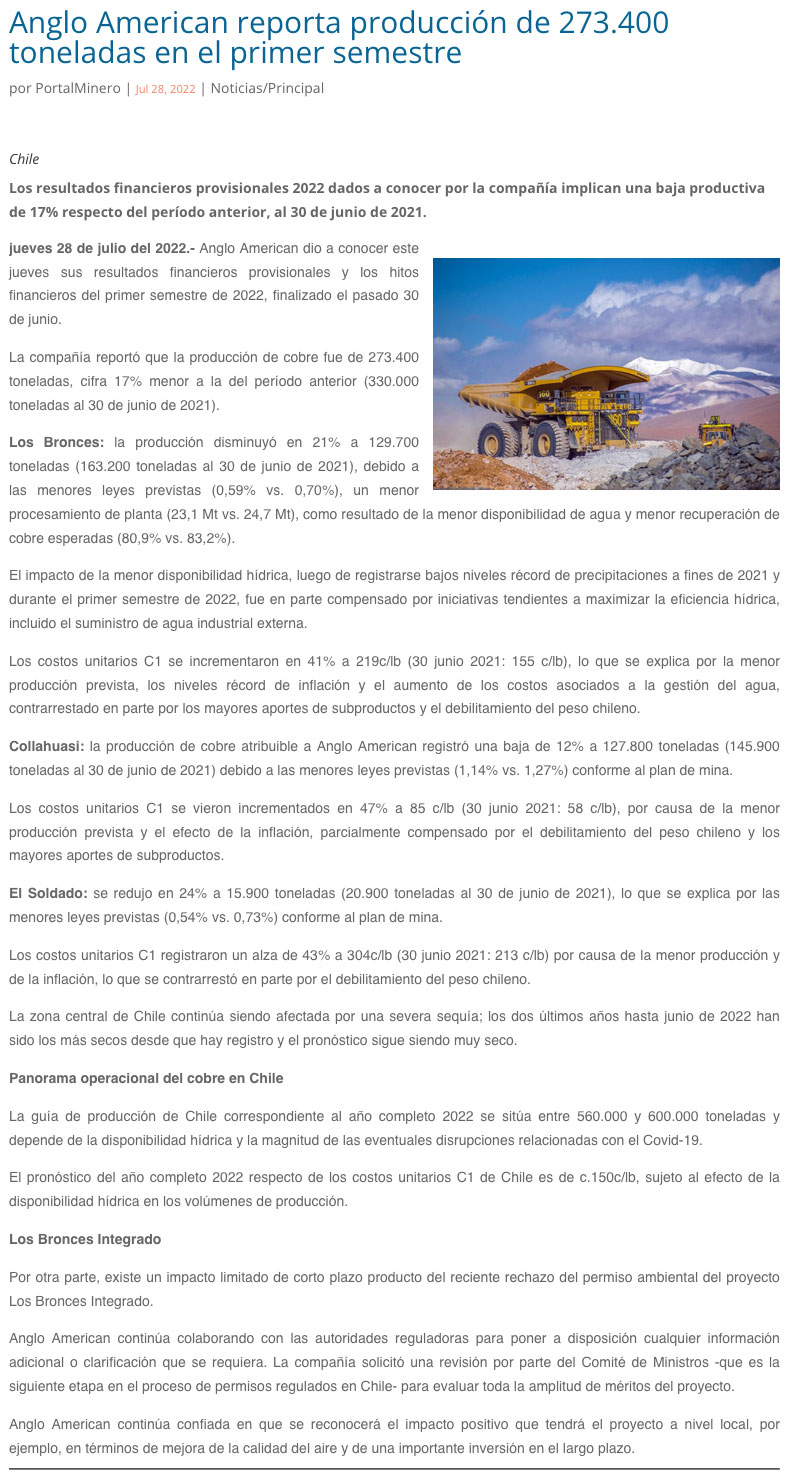 Anglo American reporta producción de 273.400 toneladas en el primer semestre

por PortalMinero | Jul 28, 2022 | Noticias/Principal

Chile

Los resultados financieros provisionales 2022 dados a conocer por la compañía implican una baja productiva de 17% respecto del período anterior, al 30 de junio de 2021.

jueves 28 de julio del 2022.- Anglo American dio a conocer este jueves sus resultados financieros provisionales y los hitos financieros del primer semestre de 2022, finalizado el pasado 30 de junio.

La compañía reportó que la producción de cobre fue de 273.400 toneladas, cifra 17% menor a la del período anterior (330.000 toneladas al 30 de junio de 2021).

Los Bronces: la producción disminuyó en 21% a 129.700 toneladas (163.200 toneladas al 30 de junio de 2021), debido a las menores leyes previstas (0,59% vs. 0,70%), un menor procesamiento de planta (23,1 Mt vs. 24,7 Mt), como resultado de la menor disponibilidad de agua y menor recuperación de cobre esperadas (80,9% vs. 83,2%).

El impacto de la menor disponibilidad hídrica, luego de registrarse bajos niveles récord de precipitaciones a fines de 2021 y durante el primer semestre de 2022, fue en parte compensado por iniciativas tendientes a maximizar la eficiencia hídrica, incluido el suministro de agua industrial externa.

Los costos unitarios C1 se incrementaron en 41% a 219c/lb (30 junio 2021: 155 c/lb), lo que se explica por la menor producción prevista, los niveles récord de inflación y el aumento de los costos asociados a la gestión del agua, contrarrestado en parte por los mayores aportes de subproductos y el debilitamiento del peso chileno.

Collahuasi: la producción de cobre atribuible a Anglo American registró una baja de 12% a 127.800 toneladas (145.900 toneladas al 30 de junio de 2021) debido a las menores leyes previstas (1,14% vs. 1,27%) conforme al plan de mina.

Los costos unitarios C1 se vieron incrementados en 47% a 85 c/lb (30 junio 2021: 58 c/lb), por causa de la menor producción prevista y el efecto de la inflación, parcialmente compensado por el debilitamiento del peso chileno y los mayores aportes de subproductos.

El Soldado: se redujo en 24% a 15.900 toneladas (20.900 toneladas al 30 de junio de 2021), lo que se explica por las menores leyes previstas (0,54% vs. 0,73%) conforme al plan de mina.

Los costos unitarios C1 registraron un alza de 43% a 304c/lb (30 junio 2021: 213 c/lb) por causa de la menor producción y de la inflación, lo que se contrarrestó en parte por el debilitamiento del peso chileno.

La zona central de Chile continúa siendo afectada por una severa sequía; los dos últimos años hasta junio de 2022 han sido los más secos desde que hay registro y el pronóstico sigue siendo muy seco.

Panorama operacional del cobre en Chile

La guía de producción de Chile correspondiente al año completo 2022 se sitúa entre 560.000 y 600.000 toneladas y depende de la disponibilidad hídrica y la magnitud de las eventuales disrupciones relacionadas con el Covid-19.

El pronóstico del año completo 2022 respecto de los costos unitarios C1 de Chile es de c.150c/lb, sujeto al efecto de la disponibilidad hídrica en los volúmenes de producción.

Los Bronces Integrado

Por otra parte, existe un impacto limitado de corto plazo producto del reciente rechazo del permiso ambiental del proyecto Los Bronces Integrado.

Anglo American continúa colaborando con las autoridades reguladoras para poner a disposición cualquier información adicional o clarificación que se requiera. La compañía solicitó una revisión por parte del Comité de Ministros -que es la siguiente etapa en el proceso de permisos regulados en Chile- para evaluar toda la amplitud de méritos del proyecto.

Anglo American continúa confiada en que se reconocerá el impacto positivo que tendrá el proyecto a nivel local, por ejemplo, en términos de mejora de la calidad del aire y de una importante inversión en el largo plazo.